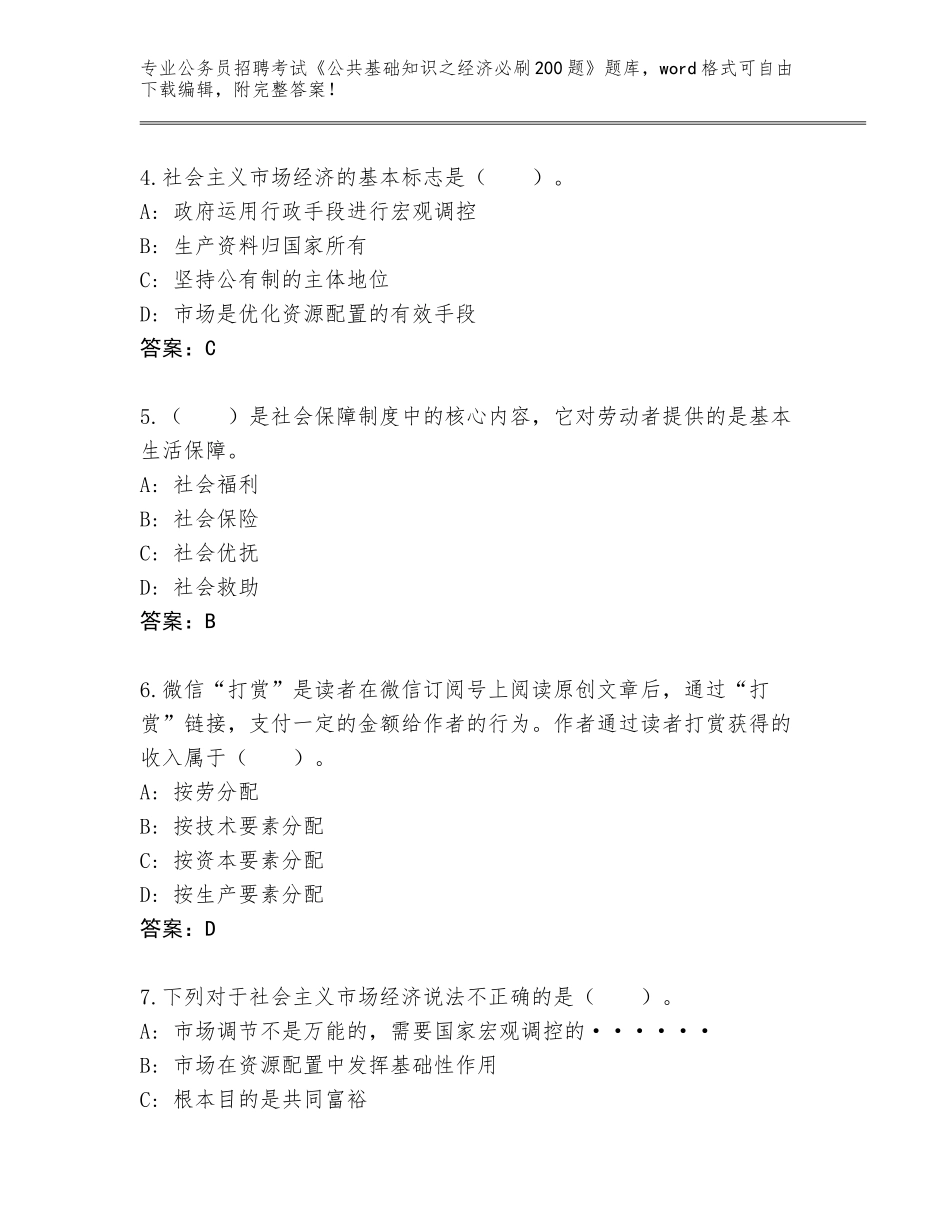 专业公务员招聘考试《公共基础知识之经济必刷200题》题库，word格式可自由下载编辑，附完整答案！

4.社会主义市场经济的基本标志是（　　）。
A：政府运用行政手段进行宏观调控
B：生产资料归国家所有
C：坚持公有制的主体地位
D：市场是优化资源配置的有效手段
答案：C

5.（　　）是社会保障制度中的核心内容，它对劳动者提供的是基本生活保障。
A：社会福利
B：社会保险
C：社会优抚
D：社会救助
答案：B

6.微信“打赏”是读者在微信订阅号上阅读原创文章后，通过“打赏”链接，支付一定的金额给作者的行为。作者通过读者打赏获得的收入属于（　　）。
A：按劳分配
B：按技术要素分配
C：按资本要素分配
D：按生产要素分配
答案：D

7.下列对于社会主义市场经济说法不正确的是（　　）。
A：市场调节不是万能的，需要国家宏观调控的······
B：市场在资源配置中发挥基础性作用
C：根本目的是共同富裕